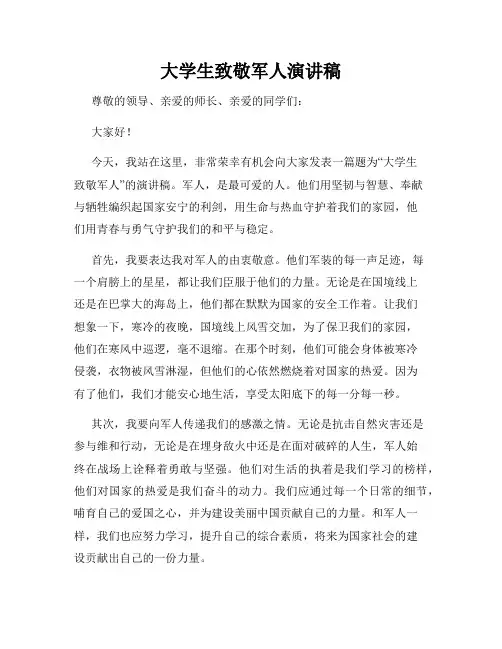 大学生致敬军人演讲稿

尊敬的领导、亲爱的师长、亲爱的同学们：

大家好！

今天，我站在这里，非常荣幸有机会向大家发表一篇题为“大学生致敬军人”的演讲稿。军人，是最可爱的人。他们用坚韧与智慧、奉献与牺牲编织起国家安宁的利剑，用生命与热血守护着我们的家园，他们用青春与勇气守护我们的和平与稳定。

首先，我要表达我对军人的由衷敬意。他们军装的每一声足迹，每一个肩膀上的星星，都让我们臣服于他们的力量。无论是在国境线上还是在巴掌大的海岛上，他们都在默默为国家的安全工作着。让我们想象一下，寒冷的夜晚，国境线上风雪交加，为了保卫我们的家园，他们在寒风中巡逻，毫不退缩。在那个时刻，他们可能会身体被寒冷侵袭，衣物被风雪淋湿，但他们的心依然燃烧着对国家的热爱。因为有了他们，我们才能安心地生活，享受太阳底下的每一分每一秒。

其次，我要向军人传递我们的感激之情。无论是抗击自然灾害还是参与维和行动，无论是在埋身敌火中还是在面对破碎的人生，军人始终在战场上诠释着勇敢与坚强。他们对生活的执着是我们学习的榜样，他们对国家的热爱是我们奋斗的动力。我们应通过每一个日常的细节，哺育自己的爱国之心，并为建设美丽中国贡献自己的力量。和军人一样，我们也应努力学习，提升自己的综合素质，将来为国家社会的建设贡献出自己的一份力量。